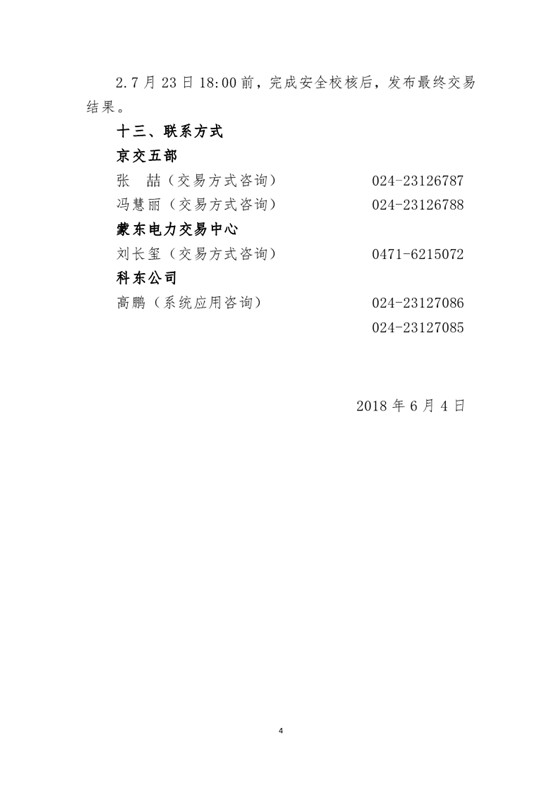 2.7月23日18:00前，完成安全校核后，发布最终交易结果。

十三、联系方式

京交五部

张　喆（交易方式咨询）　　　　024-23126787

冯慧丽（交易方式咨询）　　　　024-23126788

蒙东电力交易中心

刘长玺（交易方式咨询）　　　　0471-6215072

科东公司

高鹏（系统应用咨询）　　　　024-23127086

024-23127085

2018年6月4日

4